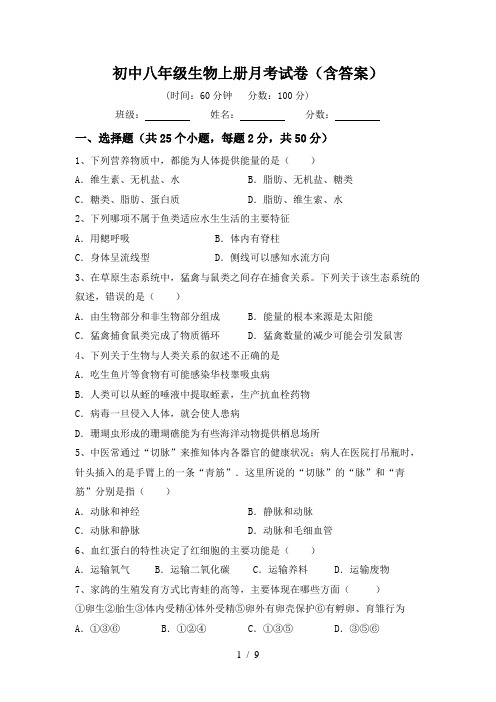 初中八年级生物上册月考试卷（含答案）

（时间：60 分钟　分数：100 分）

班级：________　姓名：________　分数：________

一、选择题（共 25 个小题，每题 2 分，共 50 分）

1、下列营养物质中，都能为人体提供能量的是（　　）

A. 维生素、无机盐、水　　B. 脂肪、无机盐、糖类

C. 糖类、脂肪、蛋白质　　D. 脂肪、维生素、水

2、下列哪项不属于鱼类适应水生生活的主要特征

A. 用鳃呼吸　　B. 体内有脊柱

C. 身体呈流线型　　D. 侧线可以感知水流方向

3、在草原生态系统中，猛禽与鼠类之间存在捕食关系。下列关于该生态系统的叙述，错误的是（　　）

A. 由生物部分和非生物部分组成　　B. 能量的根本来源是太阳能

C. 猛禽捕食鼠类完成了物质循环　　D. 猛禽数量的减少可能会引发鼠害

4、下列关于生物与人类关系的叙述不正确的是

A. 吃生鱼片等食物有可能感染华枝睾吸虫病

B. 人类可以从蛭的唾液中提取蛭素，生产抗血栓药物

C. 病毒一旦侵入人体，就会使人患病

D. 珊瑚虫形成的珊瑚礁能为有些海洋动物提供栖息场所

5、中医常通过“切脉”来推知体内各器官的健康状况；病人在医院打吊瓶时，针头插入的是手臂上的一条“青筋”．这里所说的“切脉”的“脉”和“青筋”分别是指（　　）

A. 动脉和神经　　B. 静脉和动脉

C. 动脉和静脉　　D. 动脉和毛细血管

6、血红蛋白的特性决定了红细胞的主要功能是（　　）

A. 运输氧气　　B. 运输二氧化碳　　C. 运输养料　　D. 运输废物

7、家鸽的生殖发育方式比青蛙的高等，主要体现在哪些方面（　　）

①卵生②胎生③体内受精④体外受精⑤卵外有卵壳保护⑥有孵卵、育雏行为

A. ①③⑥　　B. ①②④　　C. ①③⑤　　D. ③⑤⑥

1 / 9